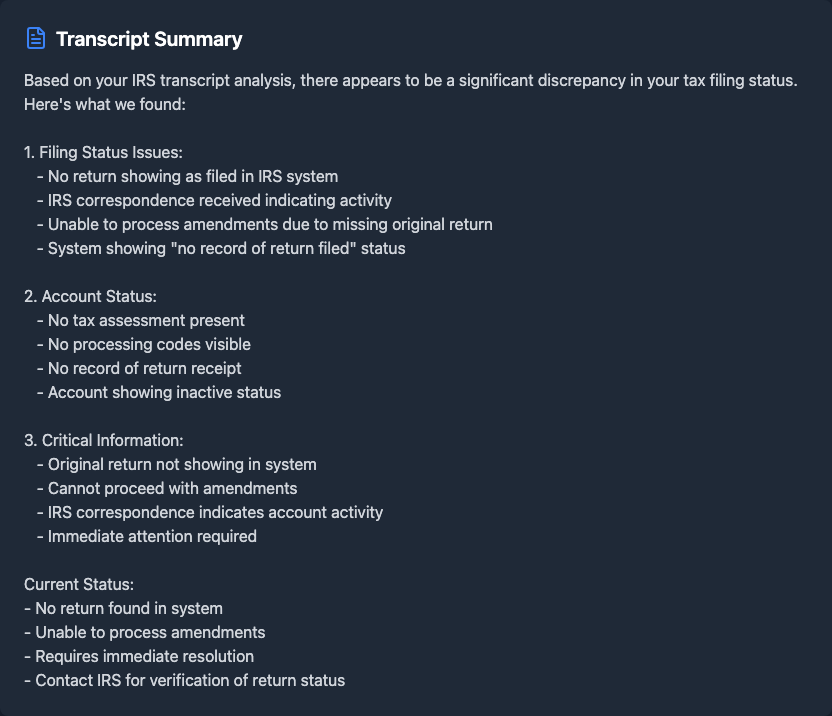 Transcript Summary

Based on your IRS transcript analysis, there appears to be a significant discrepancy in your tax filing status. Here's what we found:

1. Filing Status Issues:
- No return showing as filed in IRS system
- IRS correspondence received indicating activity
- Unable to process amendments due to missing original return
- System showing "no record of return filed" status

2. Account Status:
- No tax assessment present
- No processing codes visible
- No record of return receipt
- Account showing inactive status

3. Critical Information:
- Original return not showing in system
- Cannot proceed with amendments
- IRS correspondence indicates account activity
- Immediate attention required

Current Status:
- No return found in system
- Unable to process amendments
- Requires immediate resolution
- Contact IRS for verification of return status